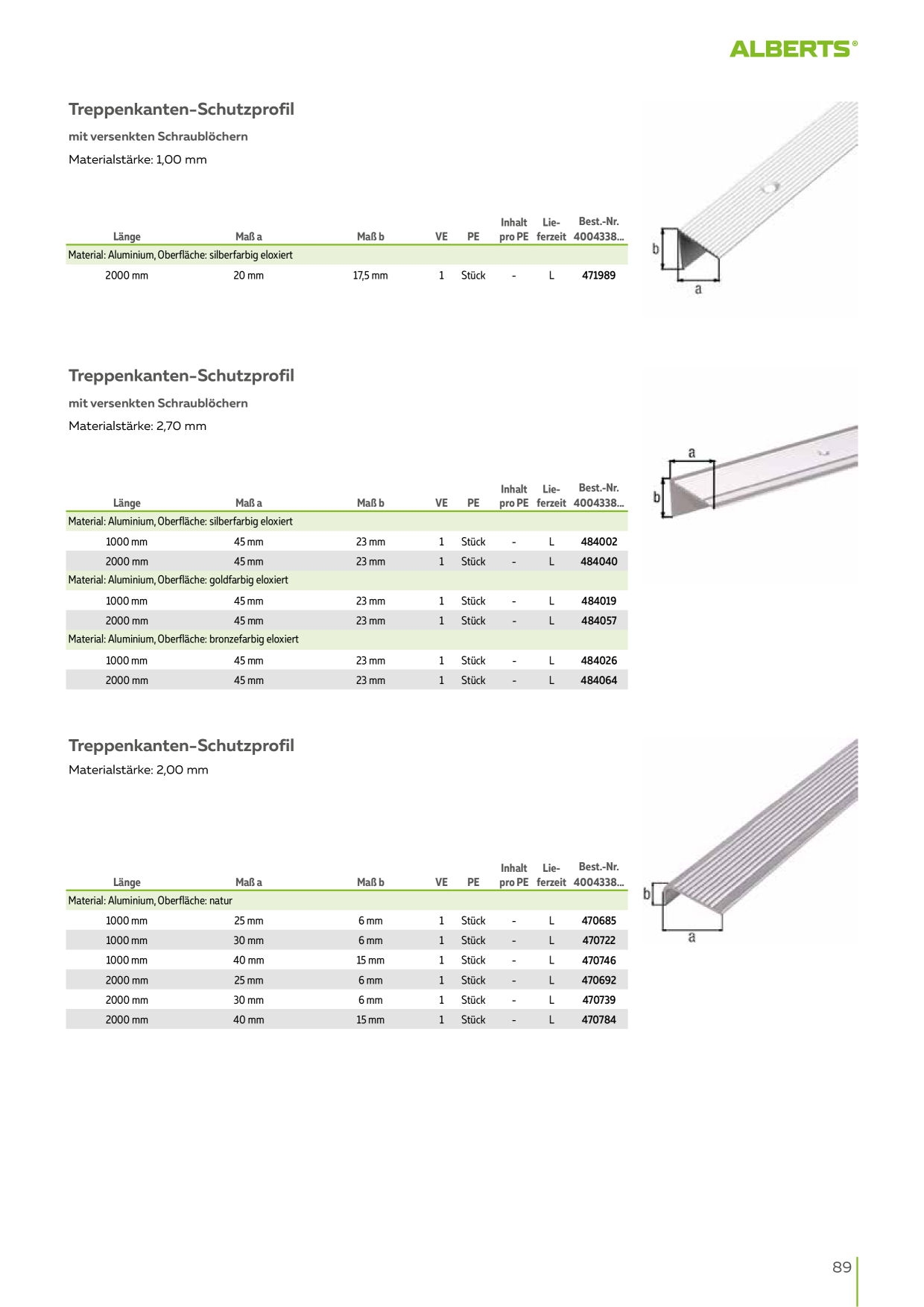 ALBERTS®

Treppenkanten-Schutzprofil

mit versenkten Schraublöchern

Materialstärke: 1,00 mm

| Länge | Maß a | Maß b | VE | PE | Inhalt pro PE | Lieferzeit | Best.-Nr. 4004338... |
|---|---|---|---|---|---|---|---|
| Material: Aluminium, Oberfläche: silberfarbig eloxiert | | | | | | | |
| 2000 mm | 20 mm | 17,5 mm | 1 | Stück | - | L | 471989 |

b

a

Treppenkanten-Schutzprofil

mit versenkten Schraublöchern

Materialstärke: 2,70 mm

| Länge | Maß a | Maß b | VE | PE | Inhalt pro PE | Lieferzeit | Best.-Nr. 4004338... |
|---|---|---|---|---|---|---|---|
| Material: Aluminium, Oberfläche: silberfarbig eloxiert | | | | | | | |
| 1000 mm | 45 mm | 23 mm | 1 | Stück | - | L | 484002 |
| 2000 mm | 45 mm | 23 mm | 1 | Stück | - | L | 484040 |
| Material: Aluminium, Oberfläche: goldfarbig eloxiert | | | | | | | |
| 1000 mm | 45 mm | 23 mm | 1 | Stück | - | L | 484019 |
| 2000 mm | 45 mm | 23 mm | 1 | Stück | - | L | 484057 |
| Material: Aluminium, Oberfläche: bronzefarbig eloxiert | | | | | | | |
| 1000 mm | 45 mm | 23 mm | 1 | Stück | - | L | 484026 |
| 2000 mm | 45 mm | 23 mm | 1 | Stück | - | L | 484064 |

a

b

Treppenkanten-Schutzprofil

Materialstärke: 2,00 mm

| Länge | Maß a | Maß b | VE | PE | Inhalt pro PE | Lieferzeit | Best.-Nr. 4004338... |
|---|---|---|---|---|---|---|---|
| Material: Aluminium, Oberfläche: natur | | | | | | | |
| 1000 mm | 25 mm | 6 mm | 1 | Stück | - | L | 470685 |
| 1000 mm | 30 mm | 6 mm | 1 | Stück | - | L | 470722 |
| 1000 mm | 40 mm | 15 mm | 1 | Stück | - | L | 470746 |
| 2000 mm | 25 mm | 6 mm | 1 | Stück | - | L | 470692 |
| 2000 mm | 30 mm | 6 mm | 1 | Stück | - | L | 470739 |
| 2000 mm | 40 mm | 15 mm | 1 | Stück | - | L | 470784 |

b

a

89